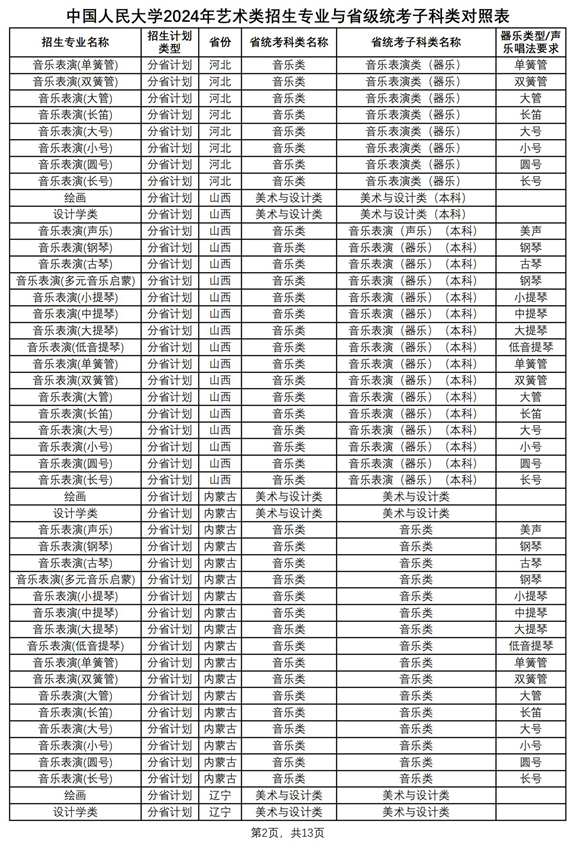 中国人民大学2024年艺术类招生专业与省级统考子科类对照表

| 招生专业名称 | 招生计划类型 | 省份 | 省统考科类名称 | 省统考子科类名称 | 器乐类型/声乐唱法要求 |
|---|---|---|---|---|---|
| 音乐表演(单簧管) | 分省计划 | 河北 | 音乐类 | 音乐表演类（器乐） | 单簧管 |
| 音乐表演(双簧管) | 分省计划 | 河北 | 音乐类 | 音乐表演类（器乐） | 双簧管 |
| 音乐表演(大管) | 分省计划 | 河北 | 音乐类 | 音乐表演类（器乐） | 大管 |
| 音乐表演(长笛) | 分省计划 | 河北 | 音乐类 | 音乐表演类（器乐） | 长笛 |
| 音乐表演(大号) | 分省计划 | 河北 | 音乐类 | 音乐表演类（器乐） | 大号 |
| 音乐表演(小号) | 分省计划 | 河北 | 音乐类 | 音乐表演类（器乐） | 小号 |
| 音乐表演(圆号) | 分省计划 | 河北 | 音乐类 | 音乐表演类（器乐） | 圆号 |
| 音乐表演(长号) | 分省计划 | 河北 | 音乐类 | 音乐表演类（器乐） | 长号 |
| 绘画 | 分省计划 | 山西 | 美术与设计类 | 美术与设计类（本科） | |
| 设计学类 | 分省计划 | 山西 | 美术与设计类 | 美术与设计类（本科） | |
| 音乐表演(声乐) | 分省计划 | 山西 | 音乐类 | 音乐表演（声乐）（本科） | 美声 |
| 音乐表演(钢琴) | 分省计划 | 山西 | 音乐类 | 音乐表演（器乐）（本科） | 钢琴 |
| 音乐表演(古琴) | 分省计划 | 山西 | 音乐类 | 音乐表演（器乐）（本科） | 古琴 |
| 音乐表演(多元音乐启蒙) | 分省计划 | 山西 | 音乐类 | 音乐表演（器乐）（本科） | 钢琴 |
| 音乐表演(小提琴) | 分省计划 | 山西 | 音乐类 | 音乐表演（器乐）（本科） | 小提琴 |
| 音乐表演(中提琴) | 分省计划 | 山西 | 音乐类 | 音乐表演（器乐）（本科） | 中提琴 |
| 音乐表演(大提琴) | 分省计划 | 山西 | 音乐类 | 音乐表演（器乐）（本科） | 大提琴 |
| 音乐表演(低音提琴) | 分省计划 | 山西 | 音乐类 | 音乐表演（器乐）（本科） | 低音提琴 |
| 音乐表演(单簧管) | 分省计划 | 山西 | 音乐类 | 音乐表演（器乐）（本科） | 单簧管 |
| 音乐表演(双簧管) | 分省计划 | 山西 | 音乐类 | 音乐表演（器乐）（本科） | 双簧管 |
| 音乐表演(大管) | 分省计划 | 山西 | 音乐类 | 音乐表演（器乐）（本科） | 大管 |
| 音乐表演(长笛) | 分省计划 | 山西 | 音乐类 | 音乐表演（器乐）（本科） | 长笛 |
| 音乐表演(大号) | 分省计划 | 山西 | 音乐类 | 音乐表演（器乐）（本科） | 大号 |
| 音乐表演(小号) | 分省计划 | 山西 | 音乐类 | 音乐表演（器乐）（本科） | 小号 |
| 音乐表演(圆号) | 分省计划 | 山西 | 音乐类 | 音乐表演（器乐）（本科） | 圆号 |
| 音乐表演(长号) | 分省计划 | 山西 | 音乐类 | 音乐表演（器乐）（本科） | 长号 |
| 绘画 | 分省计划 | 内蒙古 | 美术与设计类 | 美术与设计类 | |
| 设计学类 | 分省计划 | 内蒙古 | 美术与设计类 | 美术与设计类 | |
| 音乐表演(声乐) | 分省计划 | 内蒙古 | 音乐类 | 音乐类 | 美声 |
| 音乐表演(钢琴) | 分省计划 | 内蒙古 | 音乐类 | 音乐类 | 钢琴 |
| 音乐表演(古琴) | 分省计划 | 内蒙古 | 音乐类 | 音乐类 | 古琴 |
| 音乐表演(多元音乐启蒙) | 分省计划 | 内蒙古 | 音乐类 | 音乐类 | 钢琴 |
| 音乐表演(小提琴) | 分省计划 | 内蒙古 | 音乐类 | 音乐类 | 小提琴 |
| 音乐表演(中提琴) | 分省计划 | 内蒙古 | 音乐类 | 音乐类 | 中提琴 |
| 音乐表演(大提琴) | 分省计划 | 内蒙古 | 音乐类 | 音乐类 | 大提琴 |
| 音乐表演(低音提琴) | 分省计划 | 内蒙古 | 音乐类 | 音乐类 | 低音提琴 |
| 音乐表演(单簧管) | 分省计划 | 内蒙古 | 音乐类 | 音乐类 | 单簧管 |
| 音乐表演(双簧管) | 分省计划 | 内蒙古 | 音乐类 | 音乐类 | 双簧管 |
| 音乐表演(大管) | 分省计划 | 内蒙古 | 音乐类 | 音乐类 | 大管 |
| 音乐表演(长笛) | 分省计划 | 内蒙古 | 音乐类 | 音乐类 | 长笛 |
| 音乐表演(大号) | 分省计划 | 内蒙古 | 音乐类 | 音乐类 | 大号 |
| 音乐表演(小号) | 分省计划 | 内蒙古 | 音乐类 | 音乐类 | 小号 |
| 音乐表演(圆号) | 分省计划 | 内蒙古 | 音乐类 | 音乐类 | 圆号 |
| 音乐表演(长号) | 分省计划 | 内蒙古 | 音乐类 | 音乐类 | 长号 |
| 绘画 | 分省计划 | 辽宁 | 美术与设计类 | 美术与设计类 | |
| 设计学类 | 分省计划 | 辽宁 | 美术与设计类 | 美术与设计类 | |

第2页，共13页